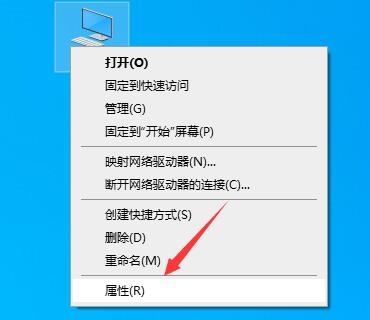 打开(O)
固定到快速访问
管理(G)
固定到"开始"屏幕(P)

映射网络驱动器(N)...
断开网络驱动器的连接(C)...

创建快捷方式(S)
删除(D)
重命名(M)

属性(R)